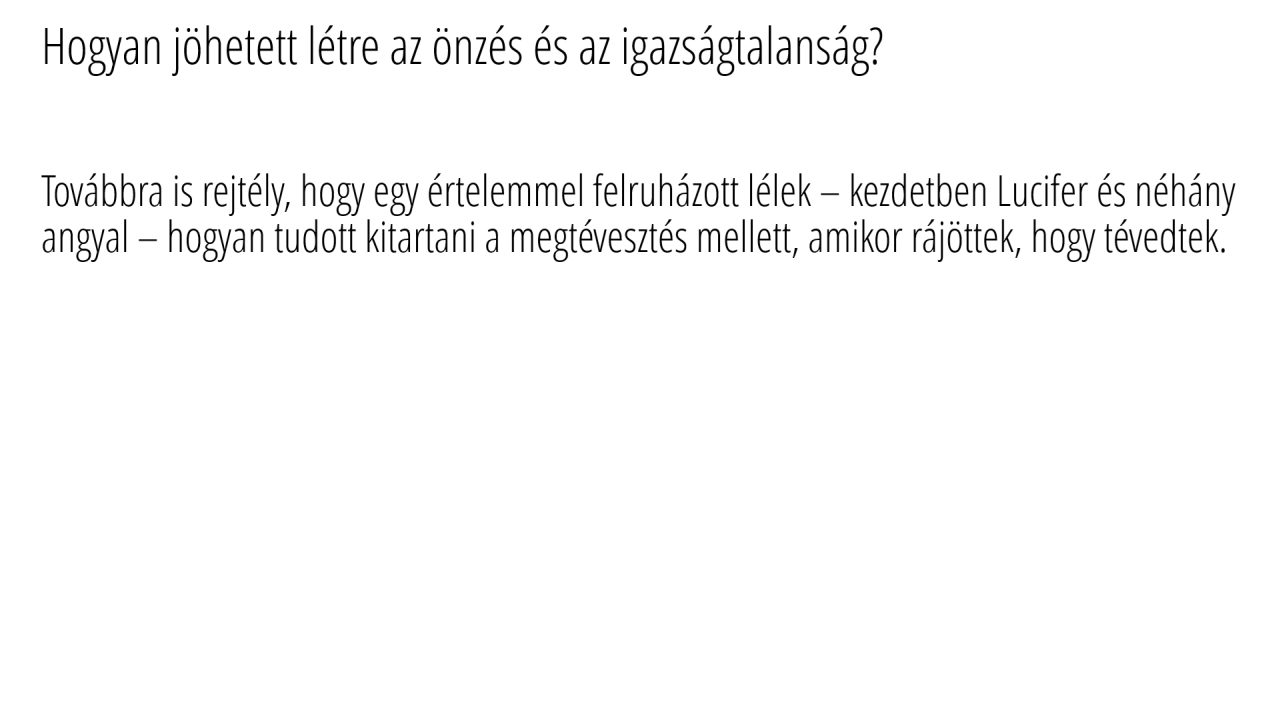 Hogyan jöhetett létre az önzés és az igazságtalanság?

Továbbra is rejtély, hogy egy értelemmel felruházott lélek – kezdetben Lucifer és néhány angyal – hogyan tudott kitartani a megtévesztés mellett, amikor rájöttek, hogy tévedtek.